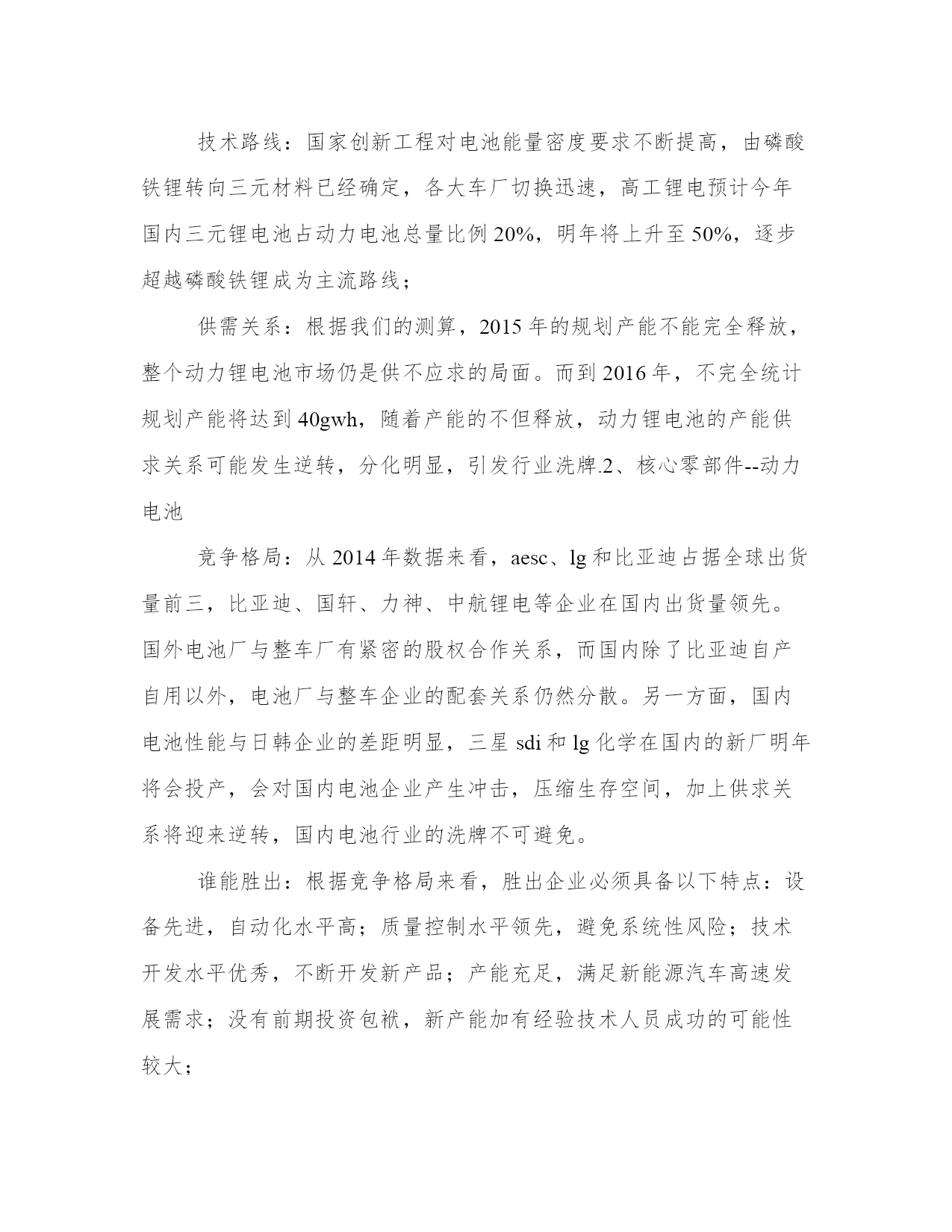 技术路线：国家创新工程对电池能量密度要求不断提高，由磷酸铁锂转向三元材料已经确定，各大车厂切换迅速，高工锂电预计今年国内三元锂电池占动力电池总量比例20%，明年将上升至50%，逐步超越磷酸铁锂成为主流路线；

供需关系：根据我们的测算，2015年的规划产能不能完全释放，整个动力锂电池市场仍是供不应求的局面。而到2016年，不完全统计规划产能将达到40gwh，随着产能的不但释放，动力锂电池的产能供求关系可能发生逆转，分化明显，引发行业洗牌.2、核心零部件--动力电池

竞争格局：从2014年数据来看，aesc、lg和比亚迪占据全球出货量前三，比亚迪、国轩、力神、中航锂电等企业在国内出货量领先。国外电池厂与整车厂有紧密的股权合作关系，而国内除了比亚迪自产自用以外，电池厂与整车企业的配套关系仍然分散。另一方面，国内电池性能与日韩企业的差距明显，三星sdi和lg化学在国内的新厂明年将会投产，会对国内电池企业产生冲击，压缩生存空间，加上供求关系将迎来逆转，国内电池行业的洗牌不可避免。

谁能胜出：根据竞争格局来看，胜出企业必须具备以下特点：设备先进，自动化水平高；质量控制水平领先，避免系统性风险；技术开发水平优秀，不断开发新产品；产能充足，满足新能源汽车高速发展需求；没有前期投资包袱，新产能加有经验技术人员成功的可能性较大；